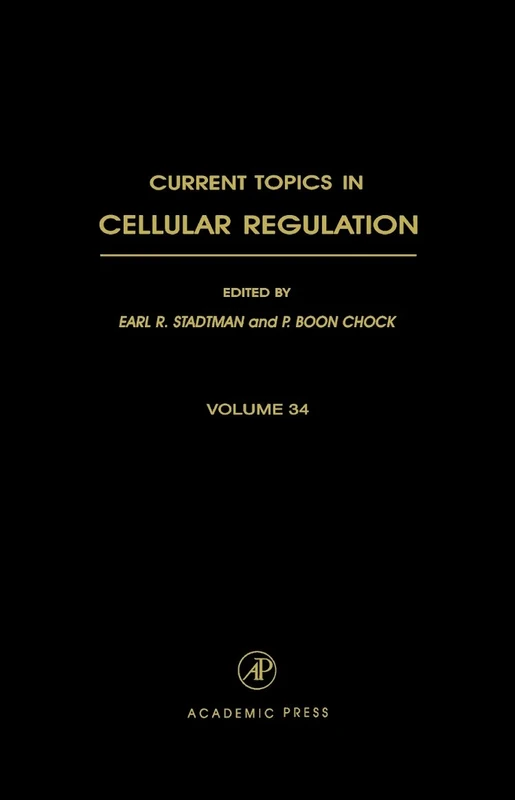 CURRENT TOPICS IN
CELLULAR REGULATION

EDITED BY
EARL R. STADTMAN and P. BOON CHOCK

VOLUME 34

AP

ACADEMIC PRESS